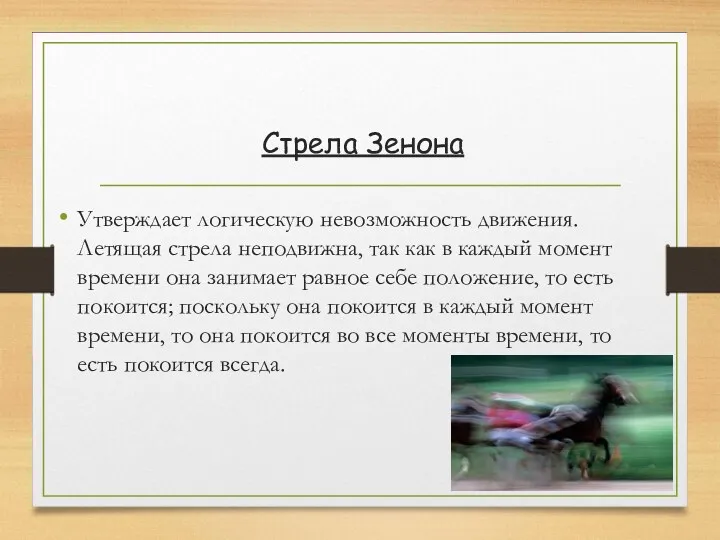 Стрела Зенона

• Утверждает логическую невозможность движения. Летящая стрела неподвижна, так как в каждый момент времени она занимает равное себе положение, то есть покоится; поскольку она покоится в каждый момент времени, то она покоится во все моменты времени, то есть покоится всегда.